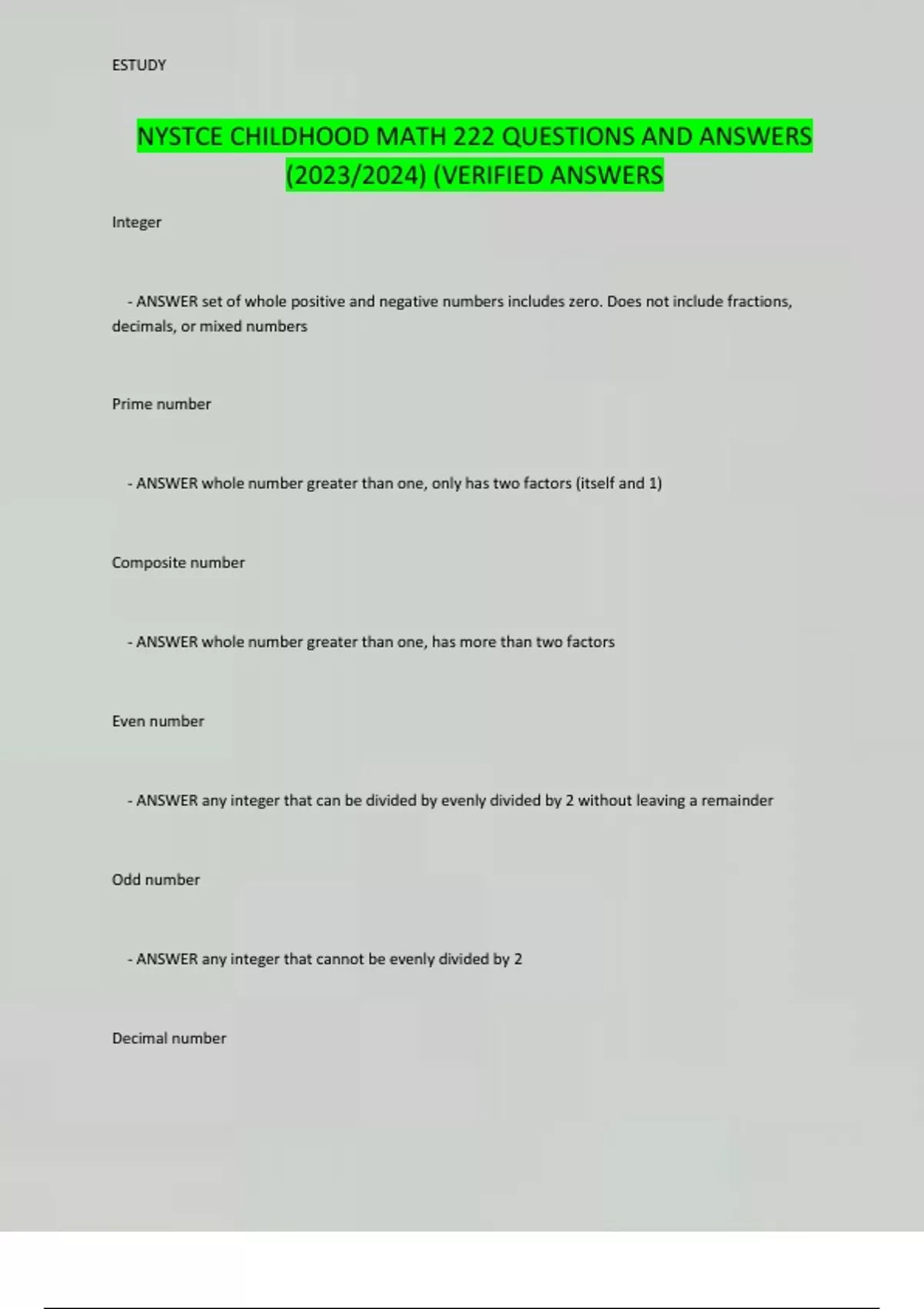 ESTUDY

NYSTCE CHILDHOOD MATH 222 QUESTIONS AND ANSWERS (2023/2024) (VERIFIED ANSWERS

Integer

- ANSWER set of whole positive and negative numbers includes zero. Does not include fractions, decimals, or mixed numbers

Prime number

- ANSWER whole number greater than one, only has two factors (itself and 1)

Composite number

- ANSWER whole number greater than one, has more than two factors

Even number

- ANSWER any integer that can be divided by evenly divided by 2 without leaving a remainder

Odd number

- ANSWER any integer that cannot be evenly divided by 2

Decimal number